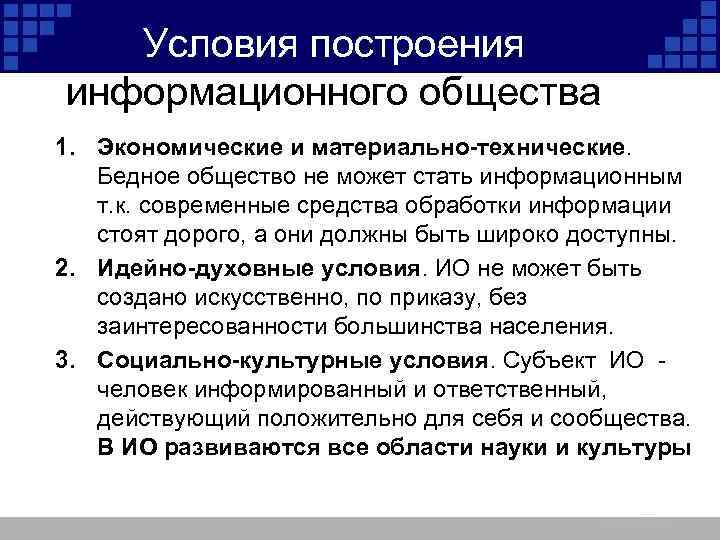 Условия построения информационного общества

1. Экономические и материально-технические. Бедное общество не может стать информационным т.к. современные средства обработки информации стоят дорого, а они должны быть широко доступны.

2. Идейно-духовные условия. ИО не может быть создано искусственно, по приказу, без заинтересованности большинства населения.

3. Социально-культурные условия. Субъект ИО - человек информированный и ответственный, действующий положительно для себя и сообщества. В ИО развиваются все области науки и культуры